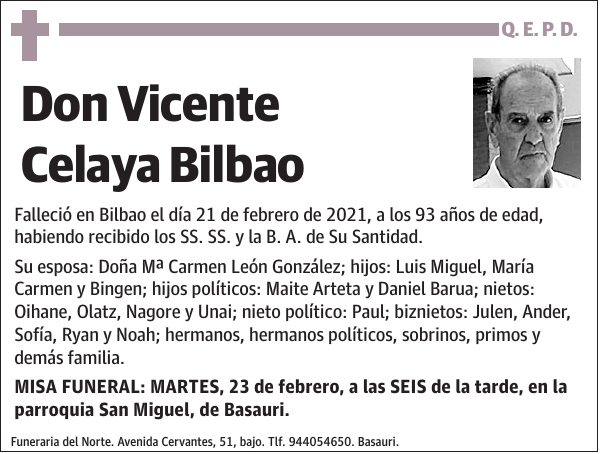 Q. E. P. D.

Don Vicente Celaya Bilbao

Falleció en Bilbao el día 21 de febrero de 2021, a los 93 años de edad, habiendo recibido los SS. SS. y la B. A. de Su Santidad.

Su esposa: Doña Mª Carmen León González; hijos: Luis Miguel, María Carmen y Bingen; hijos políticos: Maite Arteta y Daniel Barua; nietos: Oihane, Olatz, Nagore y Unai; nieto político: Paul; biznietos: Julen, Ander, Sofía, Ryan y Noah; hermanos, hermanos políticos, sobrinos, primos y demás familia.

MISA FUNERAL: MARTES, 23 de febrero, a las SEIS de la tarde, en la parroquia San Miguel, de Basauri.

Funeraria del Norte. Avenida Cervantes, 51, bajo. Tlf. 944054650. Basauri.